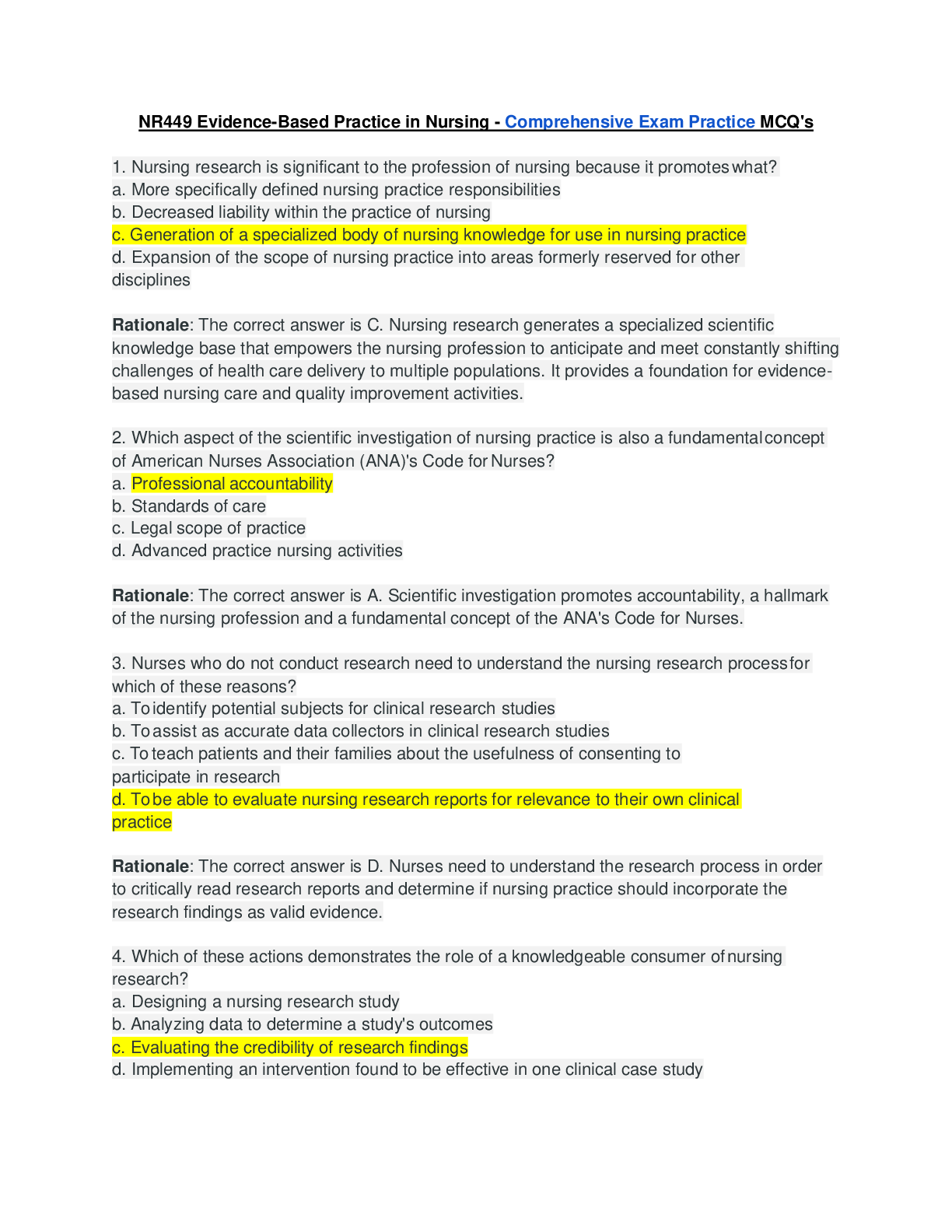 NR449 Evidence-Based Practice in Nursing - Comprehensive Exam Practice MCQ's

1. Nursing research is significant to the profession of nursing because it promotes what?
a. More specifically defined nursing practice responsibilities
b. Decreased liability within the practice of nursing
c. Generation of a specialized body of nursing knowledge for use in nursing practice
d. Expansion of the scope of nursing practice into areas formerly reserved for other disciplines

Rationale: The correct answer is C. Nursing research generates a specialized scientific knowledge base that empowers the nursing profession to anticipate and meet constantly shifting challenges of health care delivery to multiple populations. It provides a foundation for evidence-based nursing care and quality improvement activities.

2. Which aspect of the scientific investigation of nursing practice is also a fundamental concept of American Nurses Association (ANA)'s Code for Nurses?
a. Professional accountability
b. Standards of care
c. Legal scope of practice
d. Advanced practice nursing activities

Rationale: The correct answer is A. Scientific investigation promotes accountability, a hallmark of the nursing profession and a fundamental concept of the ANA's Code for Nurses.

3. Nurses who do not conduct research need to understand the nursing research process for which of these reasons?
a. To identify potential subjects for clinical research studies
b. To assist as accurate data collectors in clinical research studies
c. To teach patients and their families about the usefulness of consenting to participate in research
d. To be able to evaluate nursing research reports for relevance to their own clinical practice

Rationale: The correct answer is D. Nurses need to understand the research process in order to critically read research reports and determine if nursing practice should incorporate the research findings as valid evidence.

4. Which of these actions demonstrates the role of a knowledgeable consumer of nursing research?
a. Designing a nursing research study
b. Analyzing data to determine a study's outcomes
c. Evaluating the credibility of research findings
d. Implementing an intervention found to be effective in one clinical case study